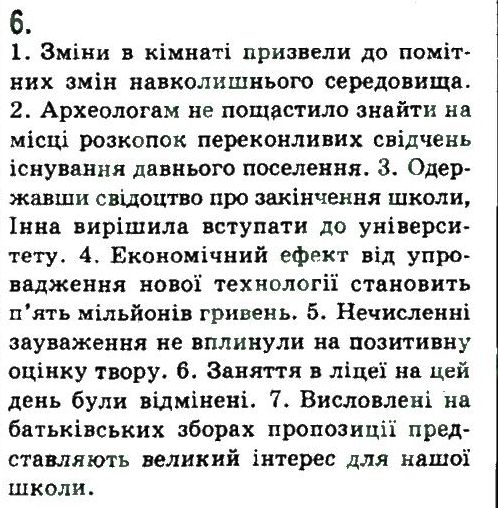 6.
1. Зміни в кімнаті призвели до помітних змін навколишнього середовища. 2. Археологам не пощастило знайти на місці розкопок переконливих свідчень існування давнього поселення. 3. Одержавши свідоцтво про закінчення школи, Інна вирішила вступати до університету. 4. Економічний ефект від упровадження нової технології становить п'ять мільйонів гривень. 5. Нечисленні зауваження не вплинули на позитивну оцінку твору. 6. Заняття в ліцеї на цей день були відмінені. 7. Висловлені на батьківських зборах пропозиції представляють великий інтерес для нашої школи.